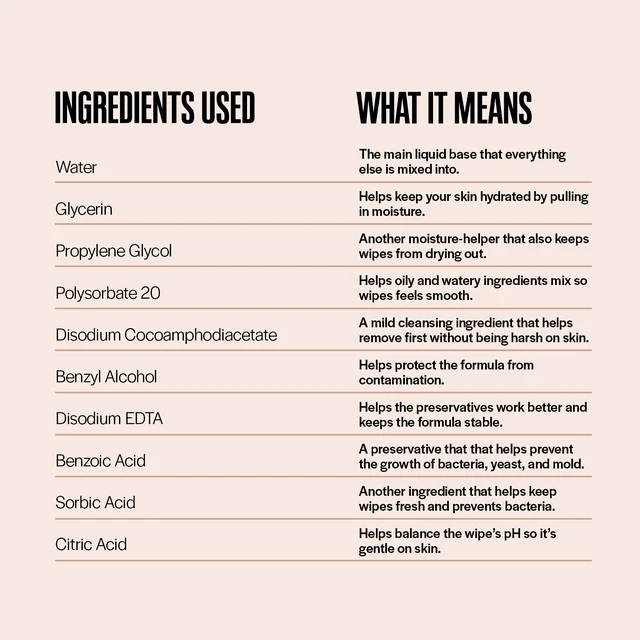 | INGREDIENTS USED | WHAT IT MEANS |
|---|---|
| Water | The main liquid base that everything else is mixed into. |
| Glycerin | Helps keep your skin hydrated by pulling in moisture. |
| Propylene Glycol | Another moisture-helper that also keeps wipes from drying out. |
| Polysorbate 20 | Helps oily and watery ingredients mix so wipes feels smooth. |
| Disodium Cocoamphodiacetate | A mild cleansing ingredient that helps remove first without being harsh on skin. |
| Benzyl Alcohol | Helps protect the formula from contamination. |
| Disodium EDTA | Helps the preservatives work better and keeps the formula stable. |
| Benzoic Acid | A preservative that that helps prevent the growth of bacteria, yeast, and mold. |
| Sorbic Acid | Another ingredient that helps keep wipes fresh and prevents bacteria. |
| Citric Acid | Helps balance the wipe's pH so it's gentle on skin. |